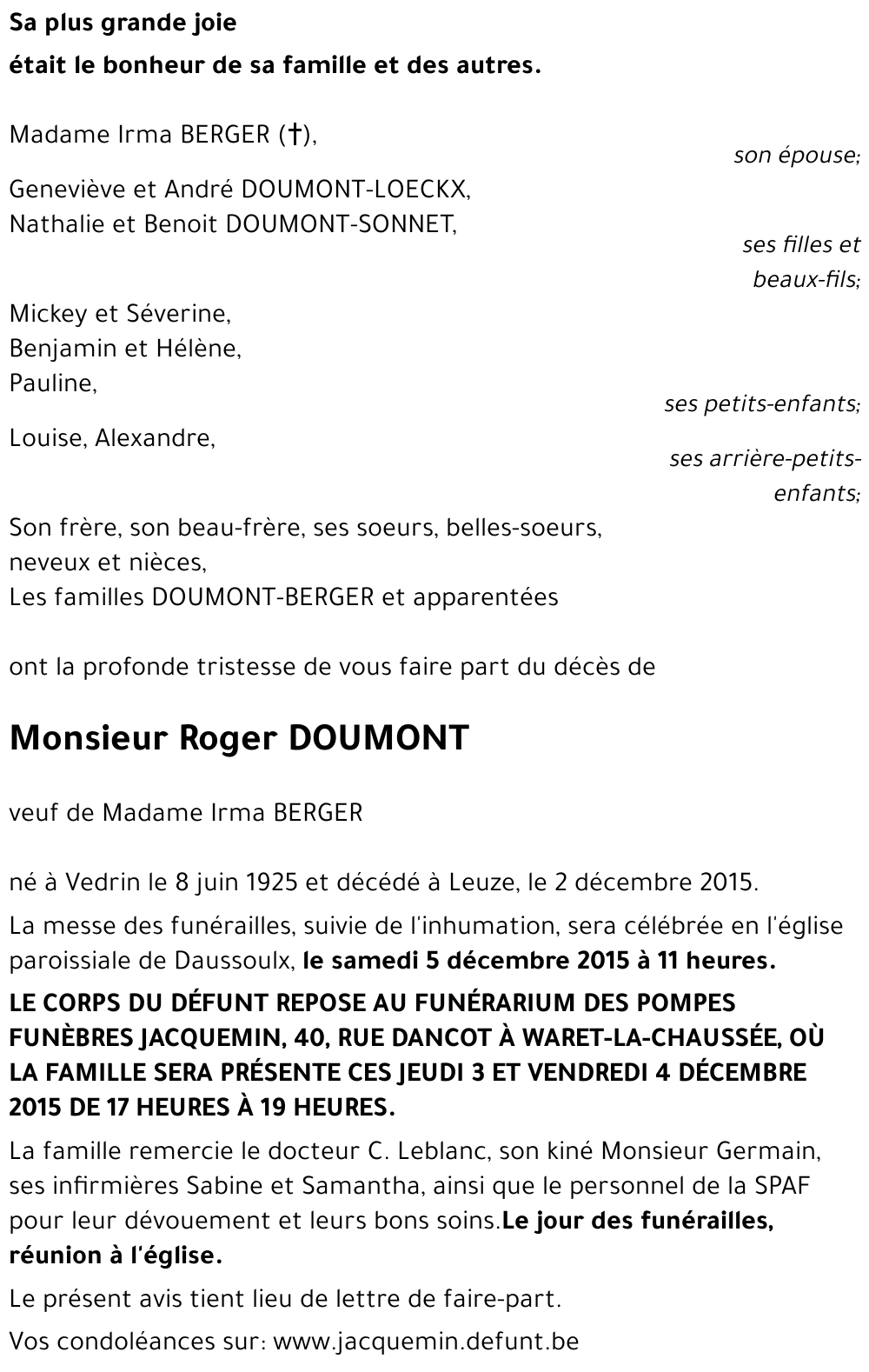 Sa plus grande joie
était le bonheur de sa famille et des autres.

Madame Irma BERGER (†),
son épouse;

Geneviève et André DOUMONT-LOECKX,
Nathalie et Benoit DOUMONT-SONNET,
ses filles et beaux-fils;

Mickey et Séverine,
Benjamin et Hélène,
Pauline,
ses petits-enfants;

Louise, Alexandre,
ses arrière-petits-enfants;

Son frère, son beau-frère, ses soeurs, belles-soeurs, neveux et nièces,
Les familles DOUMONT-BERGER et apparentées

ont la profonde tristesse de vous faire part du décès de

Monsieur Roger DOUMONT

veuf de Madame Irma BERGER

né à Vedrin le 8 juin 1925 et décédé à Leuze, le 2 décembre 2015.

La messe des funérailles, suivie de l'inhumation, sera célébrée en l'église paroissiale de Daussoulx, le samedi 5 décembre 2015 à 11 heures.

LE CORPS DU DÉFUNT REPOSE AU FUNÉRARIUM DES POMPES FUNÈBRES JACQUEMIN, 40, RUE DANCOT À WARET-LA-CHAUSSÉE, OÙ LA FAMILLE SERA PRÉSENTE CES JEUDI 3 ET VENDREDI 4 DÉCEMBRE 2015 DE 17 HEURES À 19 HEURES.

La famille remercie le docteur C. Leblanc, son kiné Monsieur Germain, ses infirmières Sabine et Samantha, ainsi que le personnel de la SPAF pour leur dévouement et leurs bons soins.Le jour des funérailles, réunion à l'église.

Le présent avis tient lieu de lettre de faire-part.

Vos condoléances sur: www.jacquemin.defunt.be